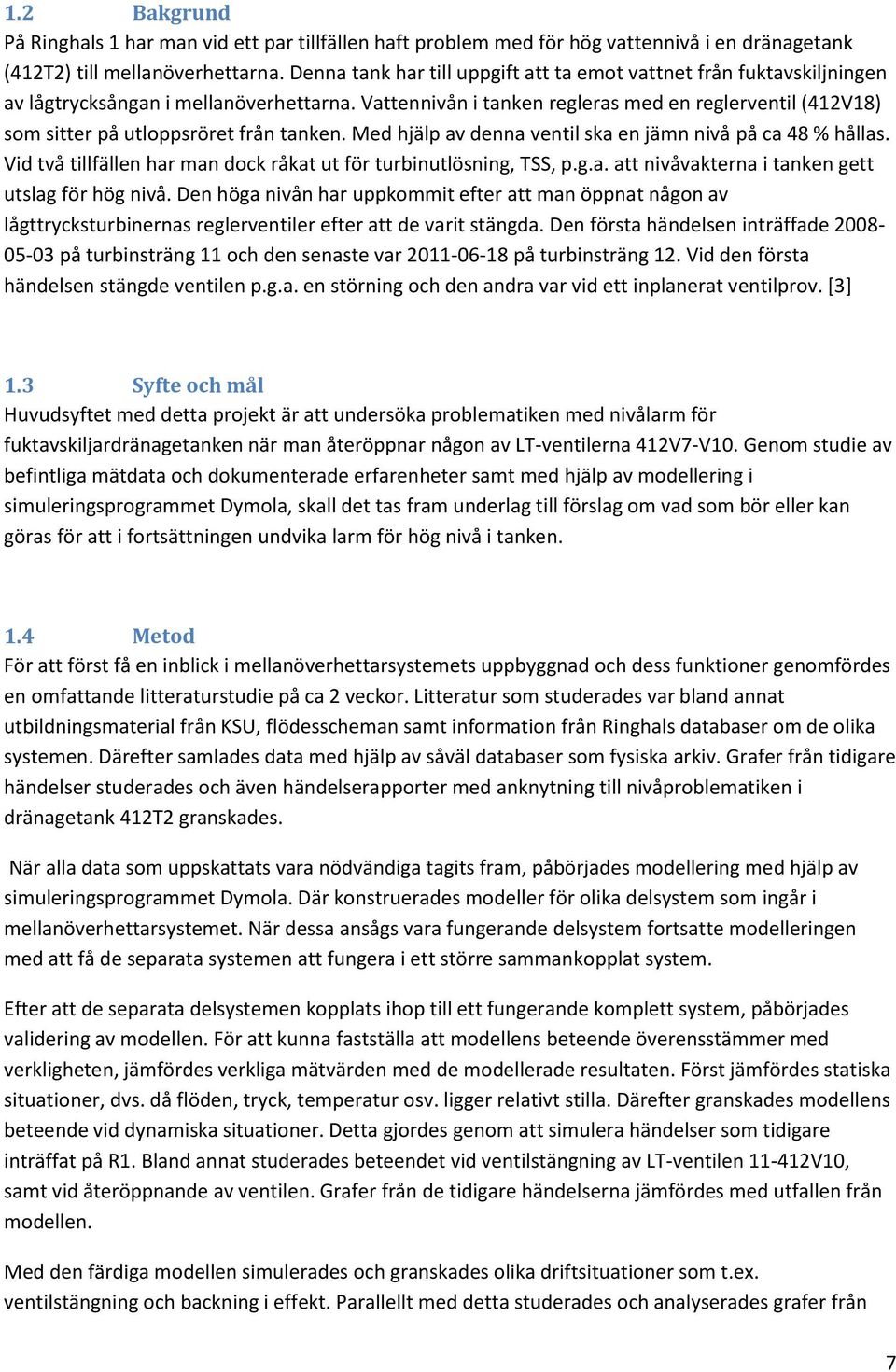 1.2 Bakgrund
På Ringhals 1 har man vid ett par tillfällen haft problem med för hög vattennivå i en dränagetank (412T2) till mellanöverhettarna. Denna tank har till uppgift att ta emot vattnet från fuktavskiljningen av lågtrycksångan i mellanöverhettarna. Vattennivån i tanken regleras med en reglerventil (412V18) som sitter på utloppsröret från tanken. Med hjälp av denna ventil ska en jämn nivå på ca 48 % hållas. Vid två tillfällen har man dock råkat ut för turbinutlösning, TSS, p.g.a. att nivåvakterna i tanken gett utslag för hög nivå. Den höga nivån har uppkommit efter att man öppnat någon av lågttrycksturbinernas reglerventiler efter att de varit stängda. Den första händelsen inträffade 2008-05-03 på turbinsträng 11 och den senaste var 2011-06-18 på turbinsträng 12. Vid den första händelsen stängde ventilen p.g.a. en störning och den andra var vid ett inplanerat ventilprov. [3]

1.3 Syfte och mål
Huvudsyftet med detta projekt är att undersöka problematiken med nivålarm för fuktavskiljardränagetanken när man återöppnar någon av LT-ventilerna 412V7-V10. Genom studie av befintliga mätdata och dokumenterade erfarenheter samt med hjälp av modellering i simuleringsprogrammet Dymola, skall det tas fram underlag till förslag om vad som bör eller kan göras för att i fortsättningen undvika larm för hög nivå i tanken.

1.4 Metod
För att först få en inblick i mellanöverhettarsystemets uppbyggnad och dess funktioner genomfördes en omfattande litteraturstudie på ca 2 veckor. Litteratur som studerades var bland annat utbildningsmaterial från KSU, flödesscheman samt information från Ringhals databaser om de olika systemen. Därefter samlades data med hjälp av såväl databaser som fysiska arkiv. Grafer från tidigare händelser studerades och även händelserapporter med anknytning till nivåproblematiken i dränagetank 412T2 granskades.

När alla data som uppskattats vara nödvändiga tagits fram, påbörjades modellering med hjälp av simuleringsprogrammet Dymola. Där konstruerades modeller för olika delsystem som ingår i mellanöverhettarsystemet. När dessa ansågs vara fungerande delsystem fortsatte modelleringen med att få de separata systemen att fungera i ett större sammankopplat system.

Efter att de separata delsystemen kopplats ihop till ett fungerande komplett system, påbörjades validering av modellen. För att kunna fastställa att modellens beteende överensstämmer med verkligheten, jämfördes verkliga mätvärden med de modellerade resultaten. Först jämfördes statiska situationer, dvs. då flöden, tryck, temperatur osv. ligger relativt stilla. Därefter granskades modellens beteende vid dynamiska situationer. Detta gjordes genom att simulera händelser som tidigare inträffat på R1. Bland annat studerades beteendet vid ventilstängning av LT-ventilen 11-412V10, samt vid återöppnande av ventilen. Grafer från de tidigare händelserna jämfördes med utfallen från modellen.

Med den färdiga modellen simulerades och granskades olika driftsituationer som t.ex. ventilstängning och backning i effekt. Parallellt med detta studerades och analyserades grafer från

7